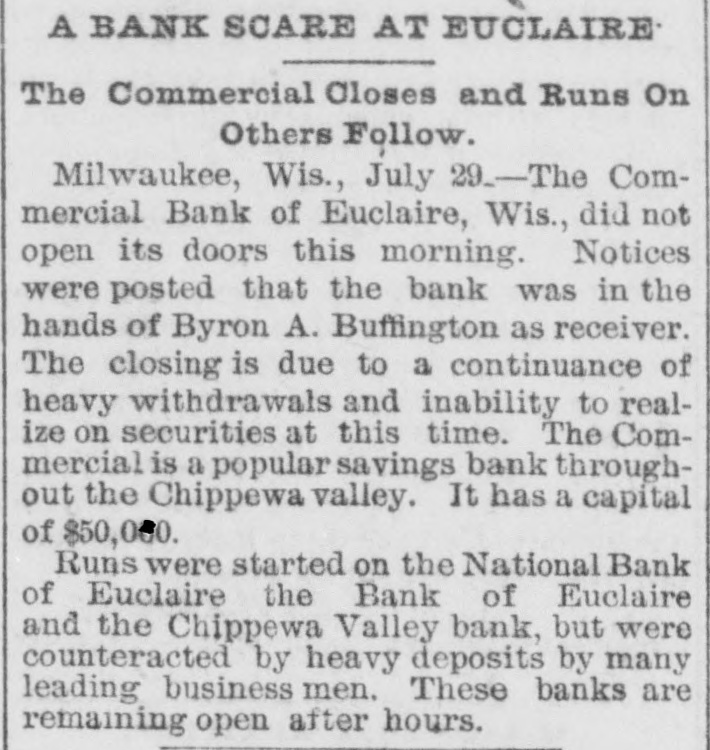 A BANK SCARE AT EUCLAIRE

The Commercial Closes and Runs On Others Follow.

Milwaukee, Wis., July 29.—The Commercial Bank of Euclaire, Wis., did not open its doors this morning. Notices were posted that the bank was in the hands of Byron A. Buffington as receiver. The closing is due to a continuance of heavy withdrawals and inability to realize on securities at this time. The Commercial is a popular savings bank throughout the Chippewa valley. It has a capital of $50,000.

Runs were started on the National Bank of Euclaire the Bank of Euclaire and the Chippewa Valley bank, but were counteracted by heavy deposits by many leading business men. These banks are remaining open after hours.